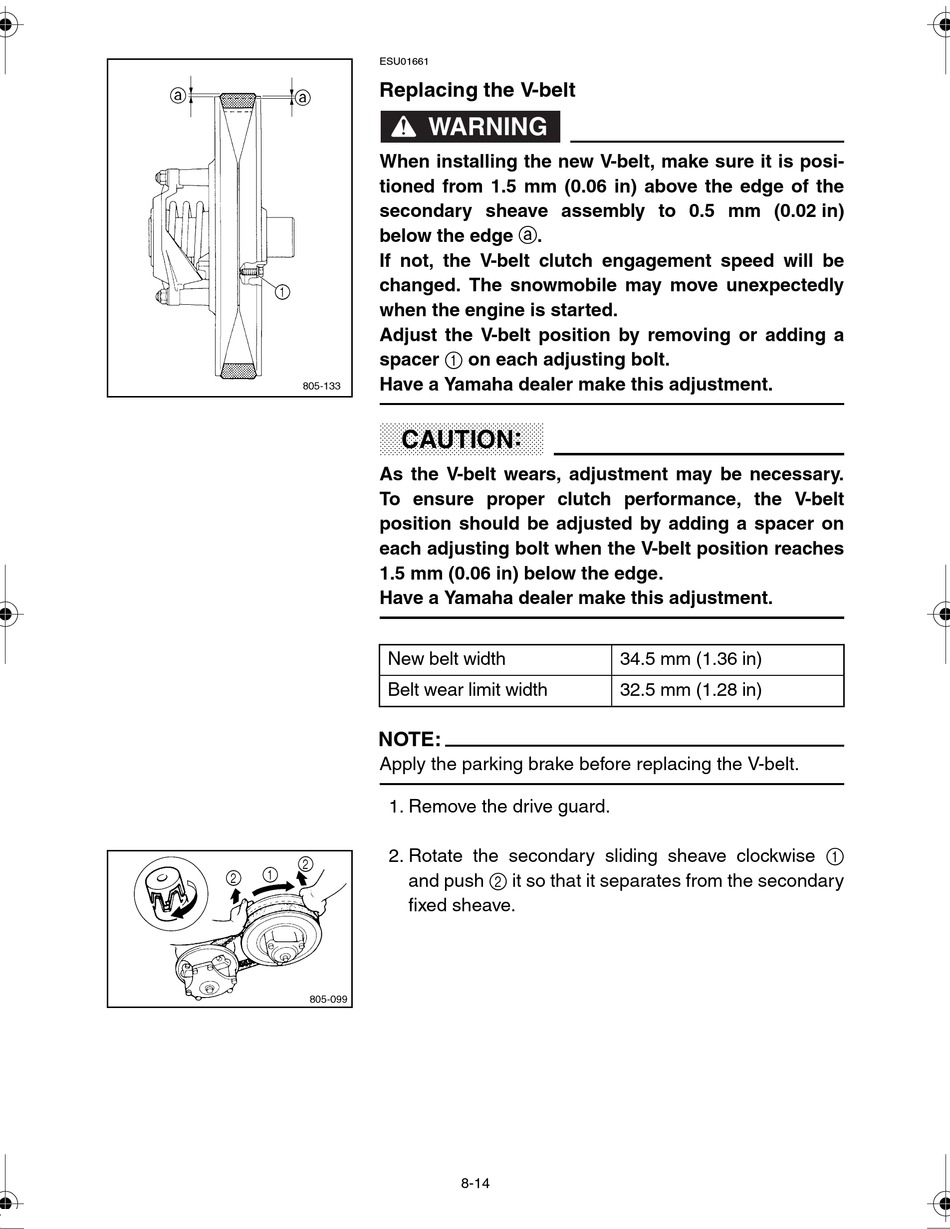 ⓐ ⓐ
①
805-133

ESU01661

Replacing the V-belt

WARNING

When installing the new V-belt, make sure it is positioned from 1.5 mm (0.06 in) above the edge of the secondary sheave assembly to 0.5 mm (0.02 in) below the edge ⓐ.
If not, the V-belt clutch engagement speed will be changed. The snowmobile may move unexpectedly when the engine is started.
Adjust the V-belt position by removing or adding a spacer ① on each adjusting bolt.
Have a Yamaha dealer make this adjustment.

CAUTION:

As the V-belt wears, adjustment may be necessary. To ensure proper clutch performance, the V-belt position should be adjusted by adding a spacer on each adjusting bolt when the V-belt position reaches 1.5 mm (0.06 in) below the edge.
Have a Yamaha dealer make this adjustment.

| New belt width | 34.5 mm (1.36 in) |
|---|---|
| Belt wear limit width | 32.5 mm (1.28 in) |

NOTE:
Apply the parking brake before replacing the V-belt.

1. Remove the drive guard.

② ① ②
805-099

2. Rotate the secondary sliding sheave clockwise ① and push ② it so that it separates from the secondary fixed sheave.

8-14